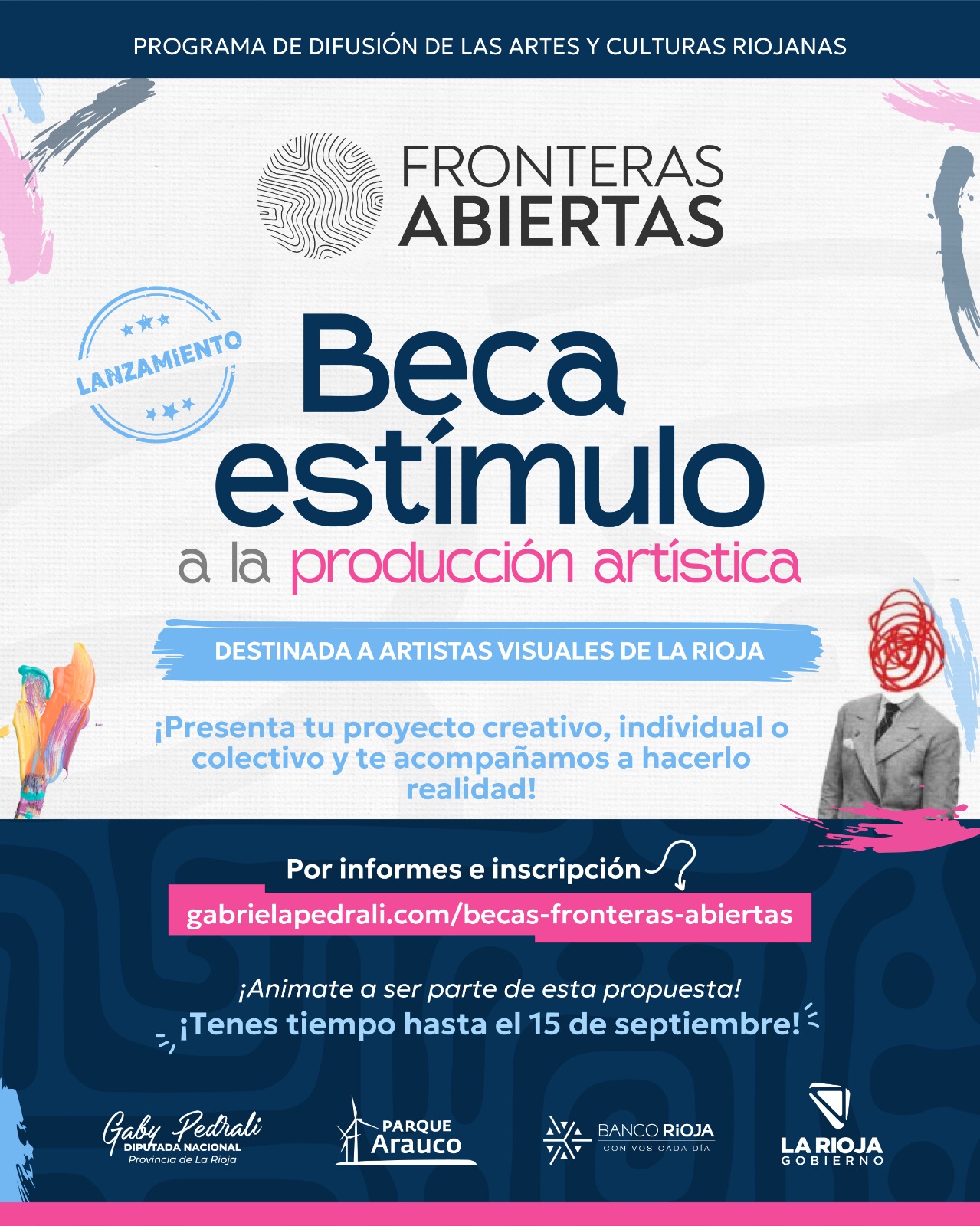 PROGRAMA DE DIFUSIÓN DE LAS ARTES Y CULTURAS RIOJANAS

FRONTERAS
ABIERTAS

LANZAMIENTO

Beca
estímulo
a la producción artística

DESTINADA A ARTISTAS VISUALES DE LA RIOJA

¡Presenta tu proyecto creativo, individual o colectivo y te acompañamos a hacerlo realidad!

Por informes e inscripción

gabrielapedrali.com/becas-fronteras-abiertas

¡Animate a ser parte de esta propuesta!
¡Tenes tiempo hasta el 15 de septiembre!

Gaby Pedrali
DIPUTADA NACIONAL
Provincia de La Rioja

PARQUE
Arauco

BANCO RIOJA
CON VOS CADA DÍA

LA RIOJA
GOBIERNO